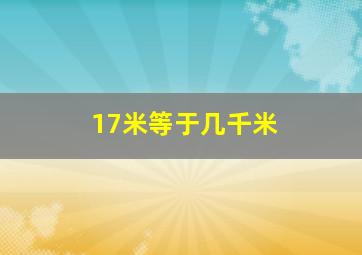 17米等于几千米